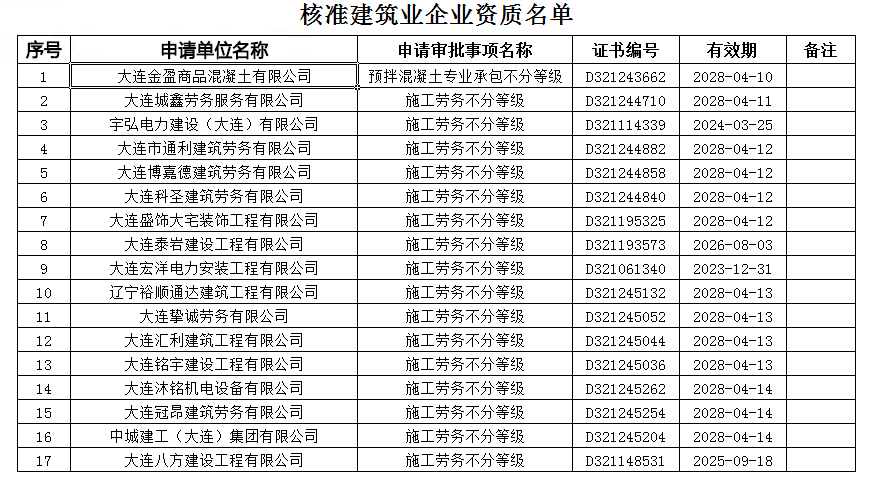 核准建筑业企业资质名单

| 序号 | 申请单位名称 | 申请审批事项名称 | 证书编号 | 有效期 | 备注 |
|---|---|---|---|---|---|
| 1 | 大连金盈商品混凝土有限公司 | 预拌混凝土专业承包不分等级 | D321243662 | 2028-04-10 | |
| 2 | 大连城鑫劳务服务有限公司 | 施工劳务不分等级 | D321244710 | 2028-04-11 | |
| 3 | 宇弘电力建设（大连）有限公司 | 施工劳务不分等级 | D321114339 | 2024-03-25 | |
| 4 | 大连市通利建筑劳务有限公司 | 施工劳务不分等级 | D321244882 | 2028-04-12 | |
| 5 | 大连博嘉德建筑劳务有限公司 | 施工劳务不分等级 | D321244858 | 2028-04-12 | |
| 6 | 大连科圣建筑劳务有限公司 | 施工劳务不分等级 | D321244840 | 2028-04-12 | |
| 7 | 大连盛饰大宅装饰工程有限公司 | 施工劳务不分等级 | D321195325 | 2028-04-12 | |
| 8 | 大连泰岩建设工程有限公司 | 施工劳务不分等级 | D321193573 | 2026-08-03 | |
| 9 | 大连宏洋电力安装工程有限公司 | 施工劳务不分等级 | D321061340 | 2023-12-31 | |
| 10 | 辽宁裕顺通达建筑工程有限公司 | 施工劳务不分等级 | D321245132 | 2028-04-13 | |
| 11 | 大连挚诚劳务有限公司 | 施工劳务不分等级 | D321245052 | 2028-04-13 | |
| 12 | 大连汇利建筑工程有限公司 | 施工劳务不分等级 | D321245044 | 2028-04-13 | |
| 13 | 大连铭宇建设工程有限公司 | 施工劳务不分等级 | D321245036 | 2028-04-13 | |
| 14 | 大连沐铭机电设备有限公司 | 施工劳务不分等级 | D321245262 | 2028-04-14 | |
| 15 | 大连冠昂建筑劳务有限公司 | 施工劳务不分等级 | D321245254 | 2028-04-14 | |
| 16 | 中城建工（大连）集团有限公司 | 施工劳务不分等级 | D321245204 | 2028-04-14 | |
| 17 | 大连八方建设工程有限公司 | 施工劳务不分等级 | D321148531 | 2025-09-18 | |